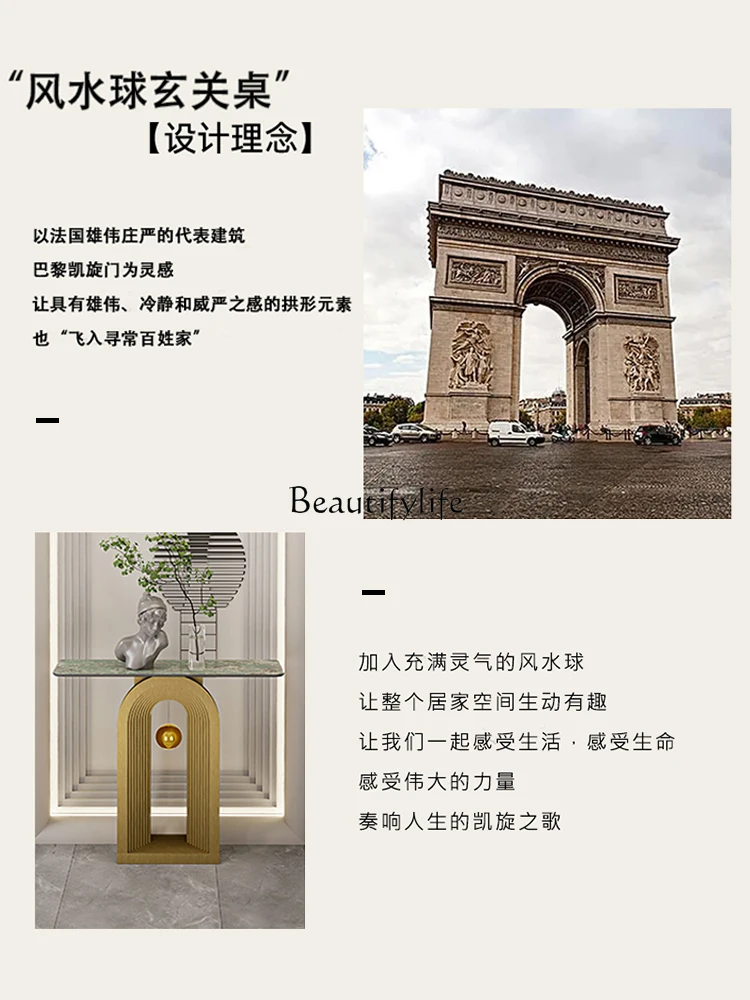 “风水球玄关桌”

【设计理念】

以法国雄伟庄严的代表建筑
巴黎凯旋门为灵感
让具有雄伟、冷静和威严之感的拱形元素
也“飞入寻常百姓家”

-

-

加入充满灵气的风水球
让整个居家空间生动有趣
让我们一起感受生活·感受生命
感受伟大的力量
奏响人生的凯旋之歌

Beautifylife